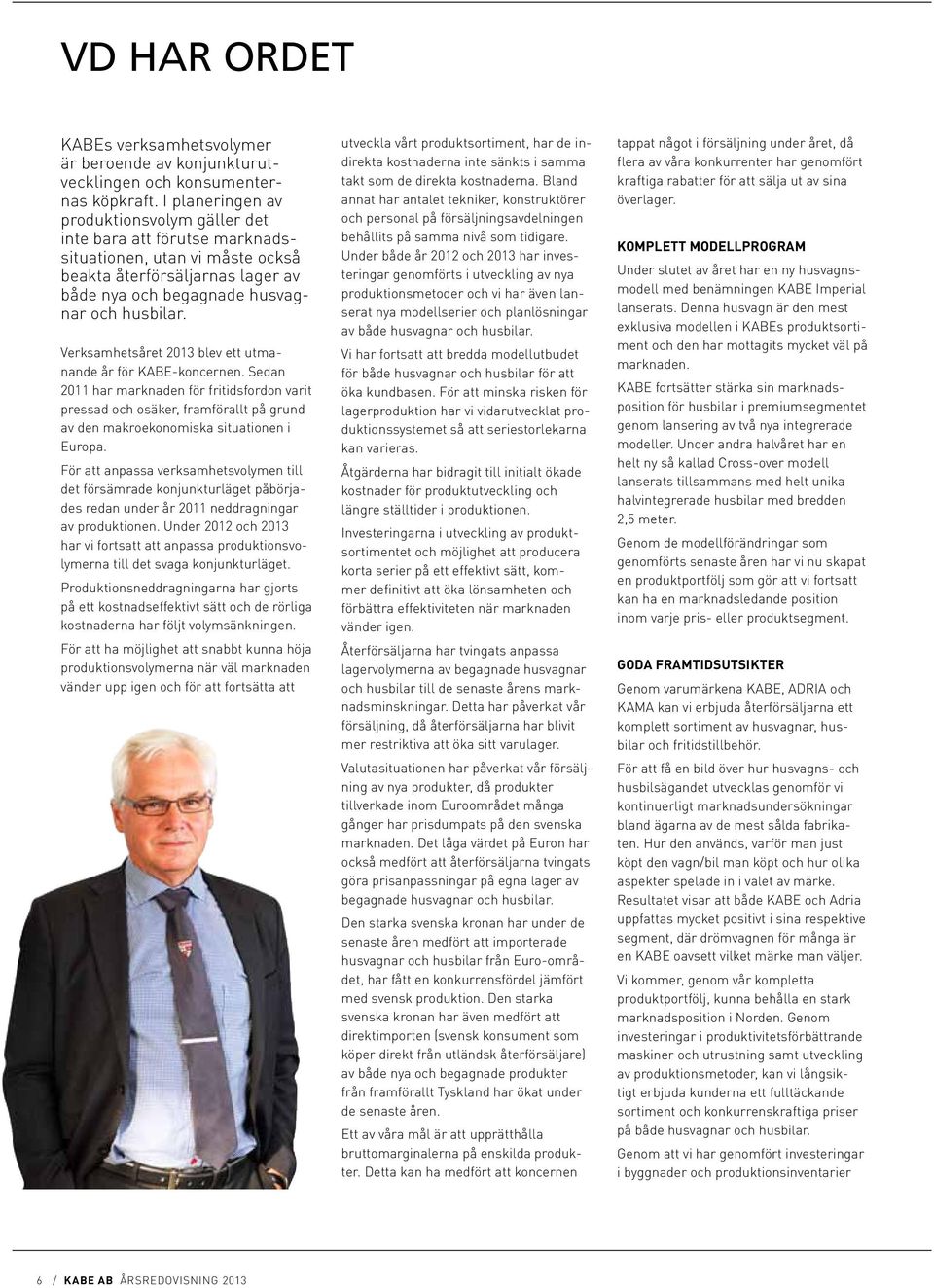 VD HAR ORDET

KABEs verksamhetsvolymer är beroende av konjunkturutvecklingen och konsumenternas köpkraft. I planeringen av produktionsvolym gäller det inte bara att förutse marknadssituationen, utan vi måste också beakta återförsäljarnas lager av både nya och begagnade husvagnar och husbilar.

Verksamhetsåret 2013 blev ett utmanande år för KABE-koncernen. Sedan 2011 har marknaden för fritidsfordon varit pressad och osäker, framförallt på grund av den makroekonomiska situationen i Europa.

För att anpassa verksamhetsvolymen till det försämrade konjunkturläget påbörjades redan under år 2011 neddragningar av produktionen. Under 2012 och 2013 har vi fortsatt att anpassa produktionsvolymerna till det svaga konjunkturläget.

Produktionsneddragningarna har gjorts på ett kostnadseffektivt sätt och de rörliga kostnaderna har följt volymsänkningen.

För att ha möjlighet att snabbt kunna höja produktionsvolymerna när väl marknaden vänder upp igen och för att fortsätta att utveckla vårt produktsortiment, har de indirekta kostnaderna inte sänkts i samma takt som de direkta kostnaderna. Bland annat har antalet tekniker, konstruktörer och personal på försäljningsavdelningen behållits på samma nivå som tidigare. Under både år 2012 och 2013 har investeringar genomförts i utveckling av nya produktionsmetoder och vi har även lanserat nya modellserier och planlösningar av både husvagnar och husbilar.

Vi har fortsatt att bredda modellutbudet för både husvagnar och husbilar för att öka kundbasen. För att minska risken för lagerproduktion har vi vidarutvecklat produktionssystemet så att seriestorlekarna kan varieras.

Åtgärderna har bidragit till initialt ökade kostnader för produktutveckling och längre ställtider i produktionen.

Investeringarna i utveckling av produktsortimentet och möjlighet att producera korta serier på ett effektivt sätt, kommer definitivt att öka lönsamheten och förbättra effektiviteten när marknaden vänder igen.

Återförsäljarna har tvingats anpassa lagervolymerna av begagnade husvagnar och husbilar till de senaste årens marknadsminskningar. Detta har påverkat vår försäljning, då återförsäljarna har blivit mer restriktiva att öka sitt varulager.

Valutasituationen har påverkat vår försäljning av nya produkter, då produkter tillverkade inom Euroområdet många gånger har prisdumpats på den svenska marknaden. Det låga värdet på Euron har också medfört att återförsäljarna tvingats göra prisanpassningar på egna lager av begagnade husvagnar och husbilar.

Den starka svenska kronan har under de senaste åren medfört att importerade husvagnar och husbilar från Euro-området, har fått en konkurrensfördel jämfört med svensk produktion. Den starka svenska kronan har även medfört att direktimporten (svensk konsument som köper direkt från utländsk återförsäljare) av både nya och begagnade produkter från framförallt Tyskland har ökat under de senaste åren.

Ett av våra mål är att upprätthålla bruttomarginalerna på enskilda produkter. Detta kan ha medfört att koncernen tappat något i försäljning under året, då flera av våra konkurrenter har genomfört kraftiga rabatter för att sälja ut av sina överlager.

KOMPLETT MODELLPROGRAM

Under slutet av året har en ny husvagnsmodell med benämningen KABE Imperial lanserats. Denna husvagn är den mest exklusiva modellen i KABEs produktsortiment och den har mottagits mycket väl på marknaden.

KABE fortsätter stärka sin marknadsposition för husbilar i premiumsegmentet genom lansering av två nya integrerade modeller. Under andra halvåret har en helt ny så kallad Cross-over modell lanserats tillsammans med helt unika halvintegrerade husbilar med bredden 2,5 meter.

Genom de modellförändringar som genomförts senaste åren har vi nu skapat en produktportfölj som gör att vi fortsatt kan ha en marknadsledande position inom varje pris- eller produktsegment.

GODA FRAMTIDSUTSIKTER

Genom varumärkena KABE, ADRIA och KAMA kan vi erbjuda återförsäljarna ett komplett sortiment av husvagnar, husbilar och fritidstillbehör.

För att få en bild över hur husvagns- och husbilsägandet utvecklas genomför vi kontinuerligt marknadsundersökningar bland ägarna av de mest sålda fabrikaten. Hur den används, varför man just köpt den vagn/bil man köpt och hur olika aspekter spelade in i valet av märke. Resultatet visar att både KABE och Adria uppfattas mycket positivt i sina respektive segment, där drömvagnen för många är en KABE oavsett vilket märke man väljer.

Vi kommer, genom vår kompletta produktportfölj, kunna behålla en stark marknadsposition i Norden. Genom investeringar i produktivitetsförbättrande maskiner och utrustning samt utveckling av produktionsmetoder, kan vi långsiktigt erbjuda kunderna ett fulltäckande sortiment och konkurrenskraftiga priser på både husvagnar och husbilar.

Genom att vi har genomfört investeringar i byggnader och produktionsinventarier

6 / KABE AB ÅRSREDOVISNING 2013